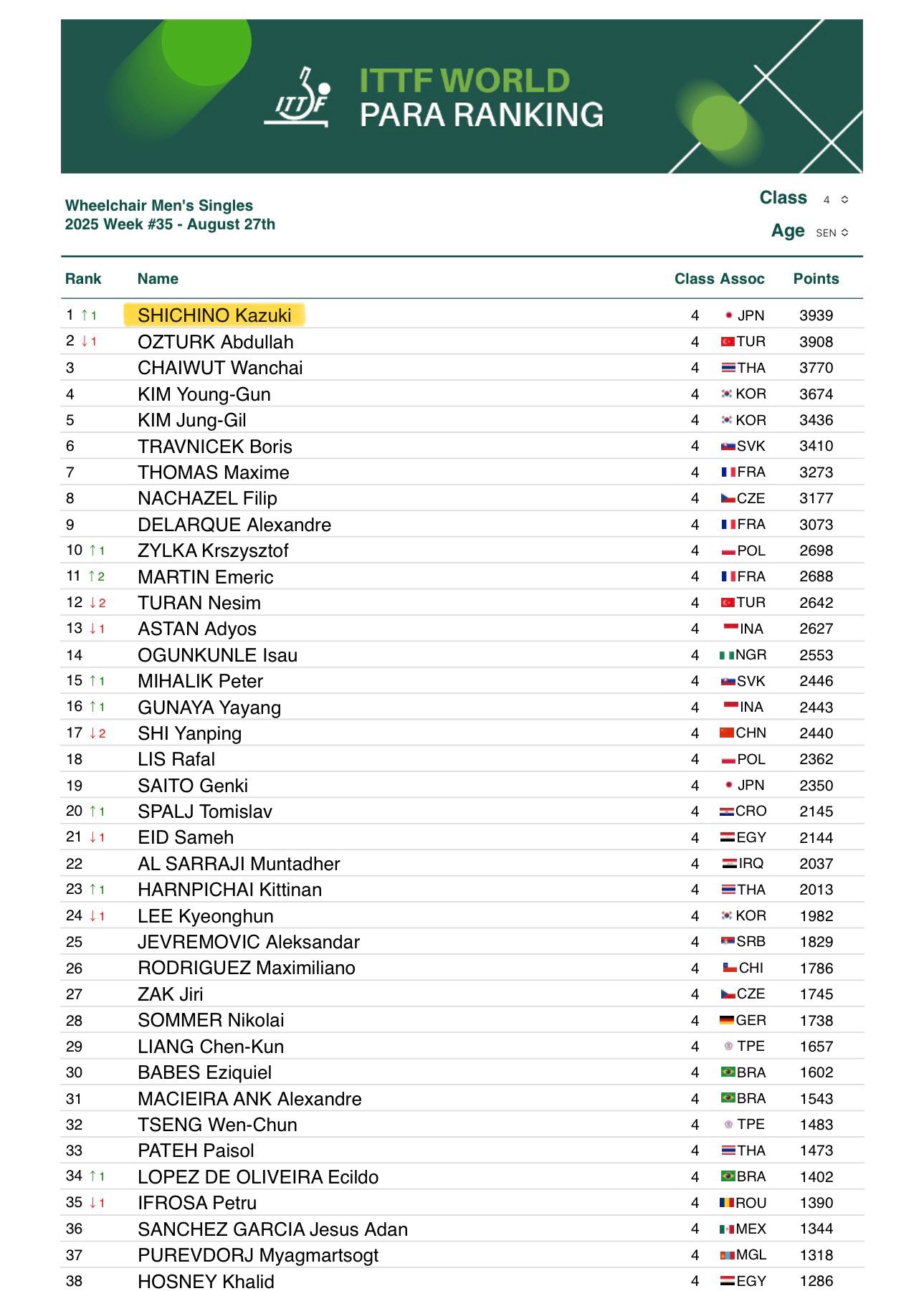 ITTF

ITTF WORLD
PARA RANKING

Wheelchair Men's Singles
2025 Week #35 - August 27th

Class 4
Age SEN

| Rank | Name | Class | Assoc | Points |
|---|---|---|---|---|
| 1 ↑1 | SHICHINO Kazuki | 4 | JPN | 3939 |
| 2 ↓1 | OZTURK Abdullah | 4 | TUR | 3908 |
| 3 | CHAIWUT Wanchai | 4 | THA | 3770 |
| 4 | KIM Young-Gun | 4 | KOR | 3674 |
| 5 | KIM Jung-Gil | 4 | KOR | 3436 |
| 6 | TRAVNICEK Boris | 4 | SVK | 3410 |
| 7 | THOMAS Maxime | 4 | FRA | 3273 |
| 8 | NACHAZEL Filip | 4 | CZE | 3177 |
| 9 | DELARQUE Alexandre | 4 | FRA | 3073 |
| 10 ↑1 | ZYLKA Krszysztof | 4 | POL | 2698 |
| 11 ↑2 | MARTIN Emeric | 4 | FRA | 2688 |
| 12 ↓2 | TURAN Nesim | 4 | TUR | 2642 |
| 13 ↓1 | ASTAN Adyos | 4 | INA | 2627 |
| 14 | OGUNKUNLE Isau | 4 | NGR | 2553 |
| 15 ↑1 | MIHALIK Peter | 4 | SVK | 2446 |
| 16 ↑1 | GUNAYA Yayang | 4 | INA | 2443 |
| 17 ↓2 | SHI Yanping | 4 | CHN | 2440 |
| 18 | LIS Rafal | 4 | POL | 2362 |
| 19 | SAITO Genki | 4 | JPN | 2350 |
| 20 ↑1 | SPALJ Tomislav | 4 | CRO | 2145 |
| 21 ↓1 | EID Sameh | 4 | EGY | 2144 |
| 22 | AL SARRAJI Muntadher | 4 | IRQ | 2037 |
| 23 ↑1 | HARNPICHAI Kittinan | 4 | THA | 2013 |
| 24 ↓1 | LEE Kyeonghun | 4 | KOR | 1982 |
| 25 | JEVREMOVIC Aleksandar | 4 | SRB | 1829 |
| 26 | RODRIGUEZ Maximiliano | 4 | CHI | 1786 |
| 27 | ZAK Jiri | 4 | CZE | 1745 |
| 28 | SOMMER Nikolai | 4 | GER | 1738 |
| 29 | LIANG Chen-Kun | 4 | TPE | 1657 |
| 30 | BABES Eziquiel | 4 | BRA | 1602 |
| 31 | MACIEIRA ANK Alexandre | 4 | BRA | 1543 |
| 32 | TSENG Wen-Chun | 4 | TPE | 1483 |
| 33 | PATEH Paisol | 4 | THA | 1473 |
| 34 ↑1 | LOPEZ DE OLIVEIRA Ecildo | 4 | BRA | 1402 |
| 35 ↓1 | IFROSA Petru | 4 | ROU | 1390 |
| 36 | SANCHEZ GARCIA Jesus Adan | 4 | MEX | 1344 |
| 37 | PUREVDORJ Myagmartsogt | 4 | MGL | 1318 |
| 38 | HOSNEY Khalid | 4 | EGY | 1286 |